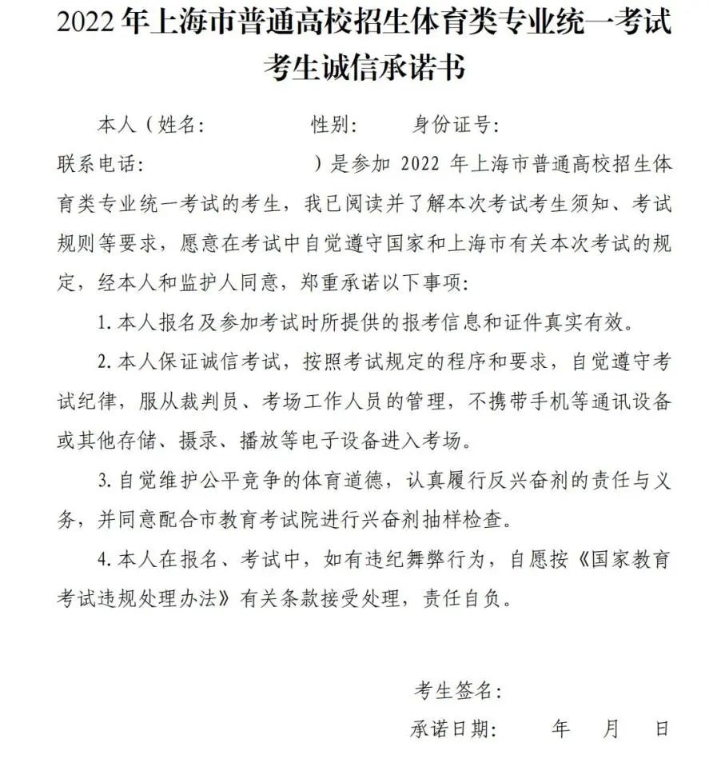 2022 年上海市普通高校招生体育类专业统一考试
考生诚信承诺书

本人（姓名：　　　　性别：　　　身份证号：　　　　联系电话：　　　　）是参加 2022 年上海市普通高校招生体育类专业统一考试的考生，我已阅读并了解本次考试考生须知、考试规则等要求，愿意在考试中自觉遵守国家和上海市有关本次考试的规定，经本人和监护人同意，郑重承诺以下事项：

1. 本人报名及参加考试时所提供的报考信息和证件真实有效。

2. 本人保证诚信考试，按照考试规定的程序和要求，自觉遵守考试纪律，服从裁判员、考场工作人员的管理，不携带手机等通讯设备或其他存储、摄录、播放等电子设备进入考场。

3. 自觉维护公平竞争的体育道德，认真履行反兴奋剂的责任与义务，并同意配合市教育考试院进行兴奋剂抽样检查。

4. 本人在报名、考试中，如有违纪舞弊行为，自愿按《国家教育考试违规处理办法》有关条款接受处理，责任自负。

考生签名：

承诺日期：　　年　　月　　日